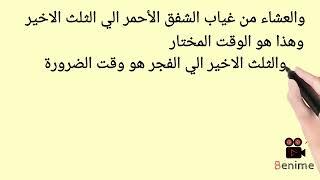 والعشاء من غياب الشفق الأحمر الي الثلث الاخير
وهذا هو الوقت المختار
والثلث الاخير الي الفجر هو وقت الضرورة

Benime